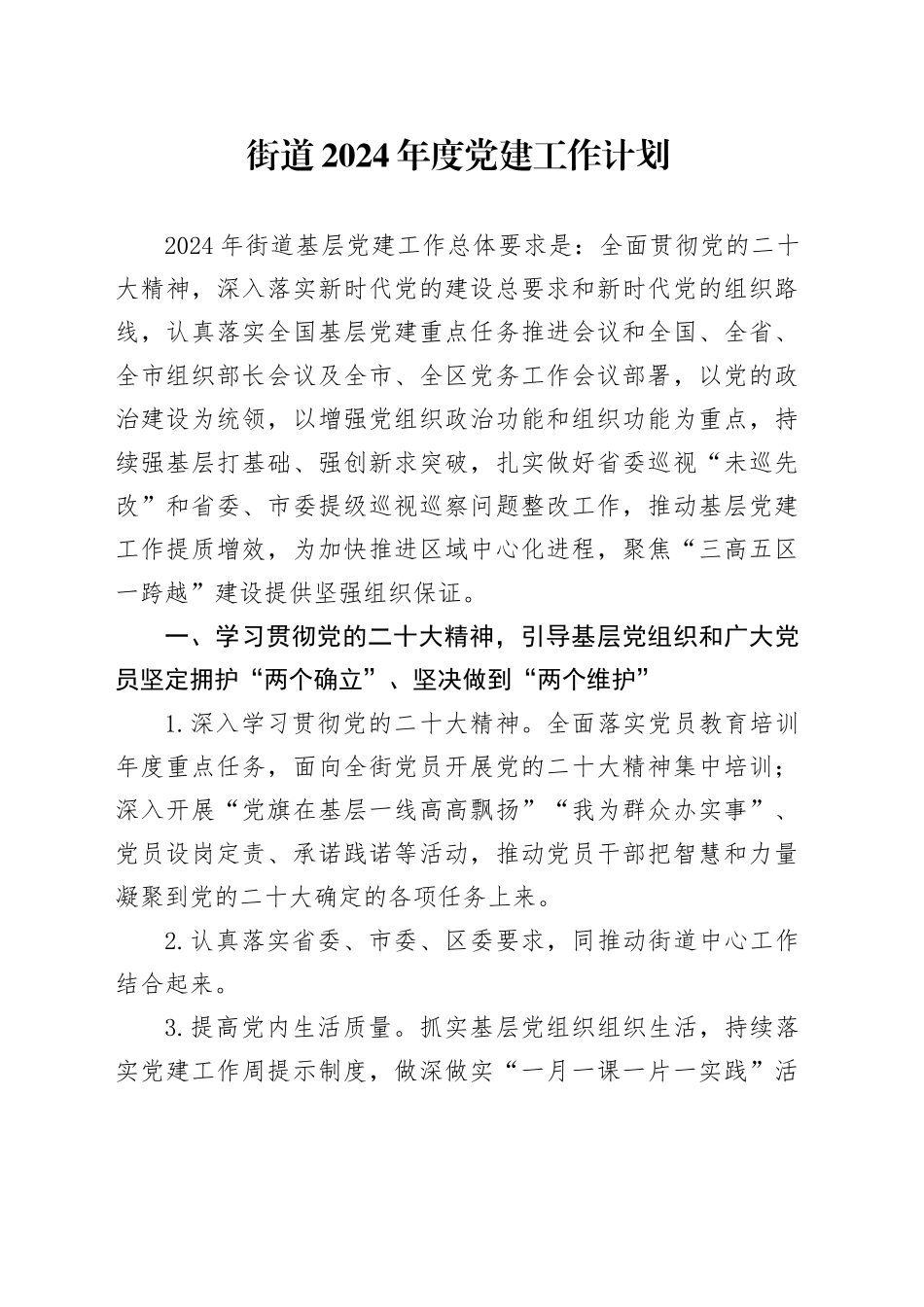 街道2024年度党建工作计划

2024年街道基层党建工作总体要求是：全面贯彻党的二十大精神，深入落实新时代党的建设总要求和新时代党的组织路线，认真落实全国基层党建重点任务推进会议和全国、全省、全市组织部长会议及全市、全区党务工作会议部署，以党的政治建设为统领，以增强党组织政治功能和组织功能为重点，持续强基层打基础、强创新求突破，扎实做好省委巡视“未巡先改”和省委、市委提级巡视巡察问题整改工作，推动基层党建工作提质增效，为加快推进区域中心化进程，聚焦“三高五区一跨越”建设提供坚强组织保证。

一、学习贯彻党的二十大精神，引导基层党组织和广大党员坚定拥护“两个确立”、坚决做到“两个维护”

1.深入学习贯彻党的二十大精神。全面落实党员教育培训年度重点任务，面向全街党员开展党的二十大精神集中培训；深入开展“党旗在基层一线高高飘扬”“我为群众办实事”、党员设岗定责、承诺践诺等活动，推动党员干部把智慧和力量凝聚到党的二十大确定的各项任务上来。

2.认真落实省委、市委、区委要求，同推动街道中心工作结合起来。

3.提高党内生活质量。抓实基层党组织组织生活，持续落实党建工作周提示制度，做深做实“一月一课一片一实践”活